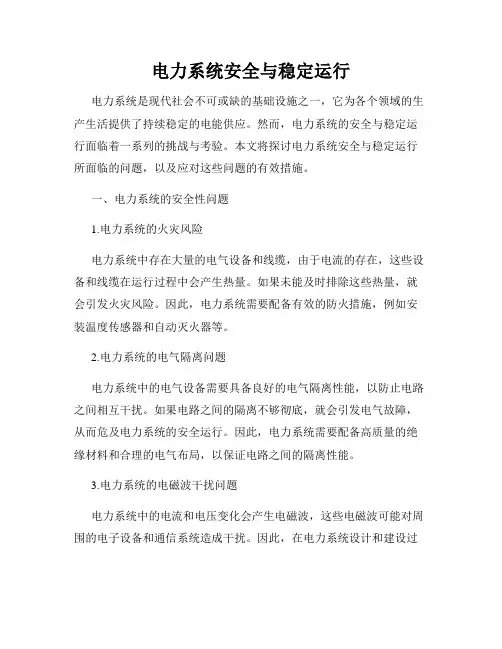 电力系统安全与稳定运行

电力系统是现代社会不可或缺的基础设施之一，它为各个领域的生产生活提供了持续稳定的电能供应。然而，电力系统的安全与稳定运行面临着一系列的挑战与考验。本文将探讨电力系统安全与稳定运行所面临的问题，以及应对这些问题的有效措施。

一、电力系统的安全性问题

1.电力系统的火灾风险

电力系统中存在大量的电气设备和线缆，由于电流的存在，这些设备和线缆在运行过程中会产生热量。如果未能及时排除这些热量，就会引发火灾风险。因此，电力系统需要配备有效的防火措施，例如安装温度传感器和自动灭火器等。

2.电力系统的电气隔离问题

电力系统中的电气设备需要具备良好的电气隔离性能，以防止电路之间相互干扰。如果电路之间的隔离不够彻底，就会引发电气故障，从而危及电力系统的安全运行。因此，电力系统需要配备高质量的绝缘材料和合理的电气布局，以保证电路之间的隔离性能。

3.电力系统的电磁波干扰问题

电力系统中的电流和电压变化会产生电磁波，这些电磁波可能对周围的电子设备和通信系统造成干扰。因此，在电力系统设计和建设过